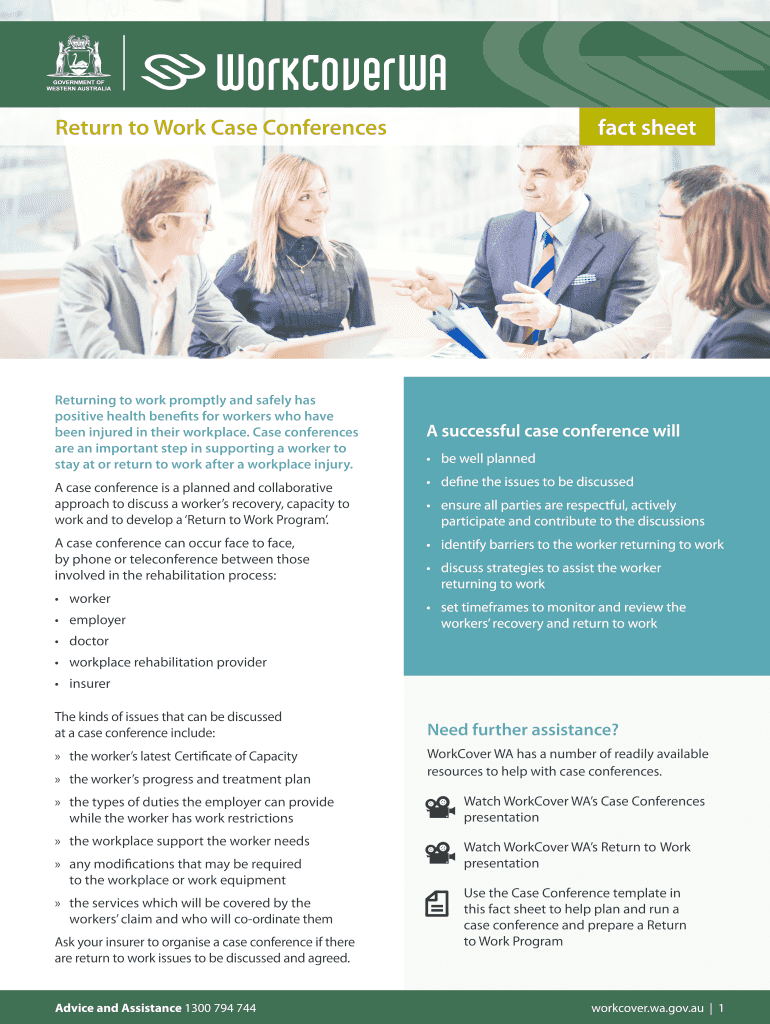 GOVERNMENT OF WESTERN AUSTRALIA

WorkCoverWA

Return to Work Case Conferences

fact sheet

Returning to work promptly and safely has positive health benefits for workers who have been injured in their workplace. Case conferences are an important step in supporting a worker to stay at or return to work after a workplace injury.

A case conference is a planned and collaborative approach to discuss a worker's recovery, capacity to work and to develop a 'Return to Work Program'.

A case conference can occur face to face, by phone or teleconference between those involved in the rehabilitation process:

• worker
• employer
• doctor
• workplace rehabilitation provider
• insurer

The kinds of issues that can be discussed at a case conference include:

» the worker's latest Certificate of Capacity
» the worker's progress and treatment plan
» the types of duties the employer can provide while the worker has work restrictions
» the workplace support the worker needs
» any modifications that may be required to the workplace or work equipment
» the services which will be covered by the workers' claim and who will co-ordinate them

Ask your insurer to organise a case conference if there are return to work issues to be discussed and agreed.

A successful case conference will

• be well planned
• define the issues to be discussed
• ensure all parties are respectful, actively participate and contribute to the discussions
• identify barriers to the worker returning to work
• discuss strategies to assist the worker returning to work
• set timeframes to monitor and review the workers' recovery and return to work

Need further assistance?

WorkCover WA has a number of readily available resources to help with case conferences.

Watch WorkCover WA's Case Conferences presentation

Watch WorkCover WA's Return to Work presentation

Use the Case Conference template in this fact sheet to help plan and run a case conference and prepare a Return to Work Program

Advice and Assistance 1300 794 744

workcover.wa.gov.au | 1